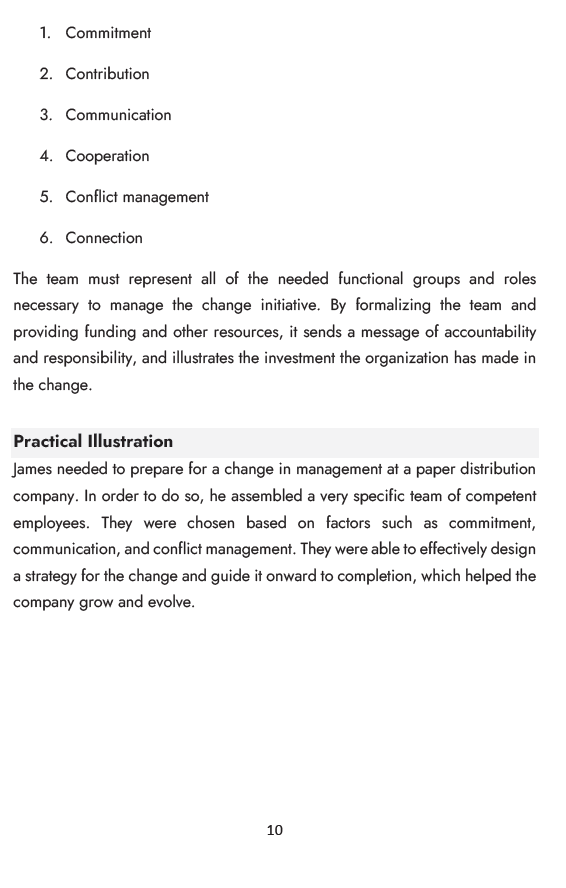 1. Commitment

2. Contribution

3. Communication

4. Cooperation

5. Conflict management

6. Connection

The team must represent all of the needed functional groups and roles necessary to manage the change initiative. By formalizing the team and providing funding and other resources, it sends a message of accountability and responsibility, and illustrates the investment the organization has made in the change.

Practical Illustration

James needed to prepare for a change in management at a paper distribution company. In order to do so, he assembled a very specific team of competent employees. They were chosen based on factors such as commitment, communication, and conflict management. They were able to effectively design a strategy for the change and guide it onward to completion, which helped the company grow and evolve.

10